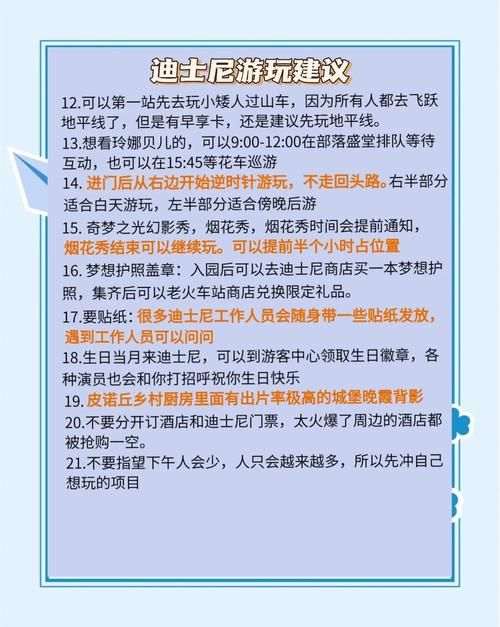 迪士尼游玩建议

12.可以第一站先去玩小矮人过山车，因为所有人都去飞跃地平线了，但是有早享卡，还是建议先玩地平线。

13.想看玲娜贝儿的，可以9:00-12:00在部落盛堂排队等待互动，也可以在15:45等花车巡游

14. 进门后从右边开始逆时针游玩，不走回头路。右半部分适合白天游玩，左半部分适合傍晚后游

15. 奇梦之光幻影秀，烟花秀，烟花秀时间会提前通知，烟花秀结束可以继续玩。可以提前半个小时占位置

16. 梦想护照盖章：入园后可以去迪士尼商店买一本梦想护照，集齐后可以老火车站商店兑换限定礼品。

17.要贴纸：很多迪士尼工作人员会随身带一些贴纸发放，遇到工作人员可以问问

18.生日当月来迪士尼，可以到游客中心领取生日徽章，各种演员也会和你打招呼祝你生日快乐

19. 皮诺丘乡村厨房里面有出片率极高的城堡晚霞背影

20.不要分开订酒店和迪士尼门票，太火爆了周边的酒店都被抢购一空。

21.不要指望下午人会少，人只会越来越多，所以先冲自己想玩的项目